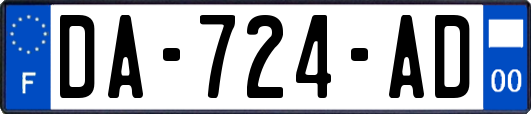 F
DA-724-AD
00